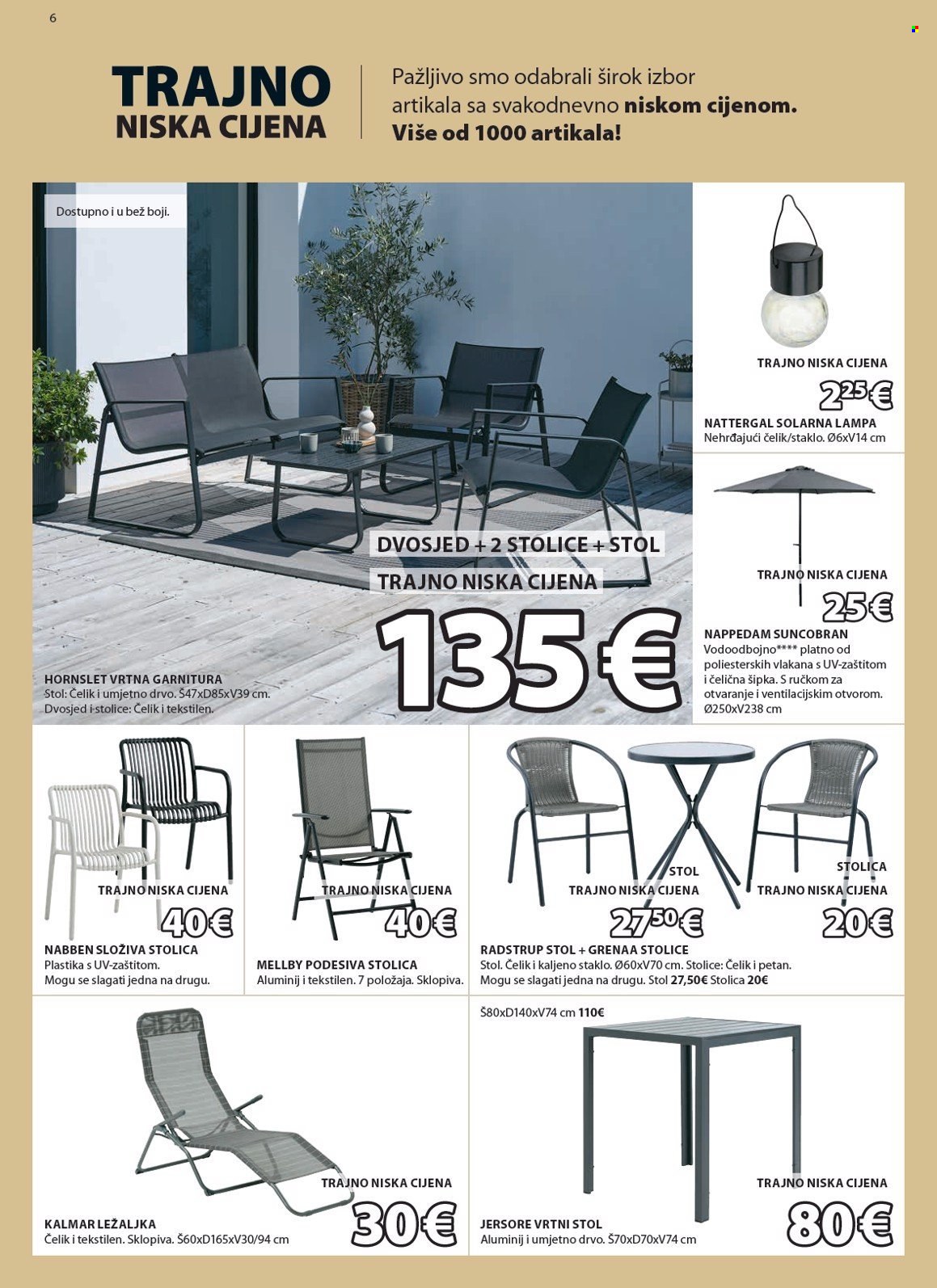 6

TRAJNO
NISKA CIJENA

Pažljivo smo odabrali širok izbor artikala sa svakodnevno niskom cijenom. Više od 1000 artikala!

Dostupno i u bež boji.

DVOSJED + 2 STOLICE + STOL
TRAJNO NISKA CIJENA
135€

HORNSLET VRTNA GARNITURA
Stol: Čelik i umjetno drvo. Š47xD85xV39 cm.
Dvosjed i stolice: Čelik i tekstilen.

TRAJNO NISKA CIJENA
$2^{25}$€
NATTERGAL SOLARNA LAMPA
Nehrđajući čelik/staklo. Ø6xV14 cm

TRAJNO NISKA CIJENA
25€
NAPPEDAM SUNCOBRAN
Vodoodbojno**** platno od poliesterskih vlakana s UV-zaštitom i čelična šipka. S ručkom za otvaranje i ventilacijskim otvorom. Ø250xV238 cm

TRAJNO NISKA CIJENA
40€
NABBEN SLOŽIVA STOLICA
Plastika s UV-zaštitom.
Mogu se slagati jedna na drugu.

TRAJNO NISKA CIJENA
40€
MELLBY PODESIVA STOLICA
Aluminij i tekstilen. 7 položaja. Sklopiva.

STOL
TRAJNO NISKA CIJENA
$27^{50}$€

STOLICA
TRAJNO NISKA CIJENA
20€

RADSTRUP STOL + GRENAA STOLICE
Stol. Čelik i kaljeno staklo. Ø60xV70 cm. Stolice: Čelik i petan.
Mogu se slagati jedna na drugu. Stol 27,50€ Stolica 20€

TRAJNO NISKA CIJENA
30€
KALMAR LEŽALJKA
Čelik i tekstilen. Sklopiva. Š60xD165xV30/94 cm

Š80xD140xV74 cm 110€
TRAJNO NISKA CIJENA
80€
JERSORE VRTNI STOL
Aluminij i umjetno drvo. Š70xD70xV74 cm